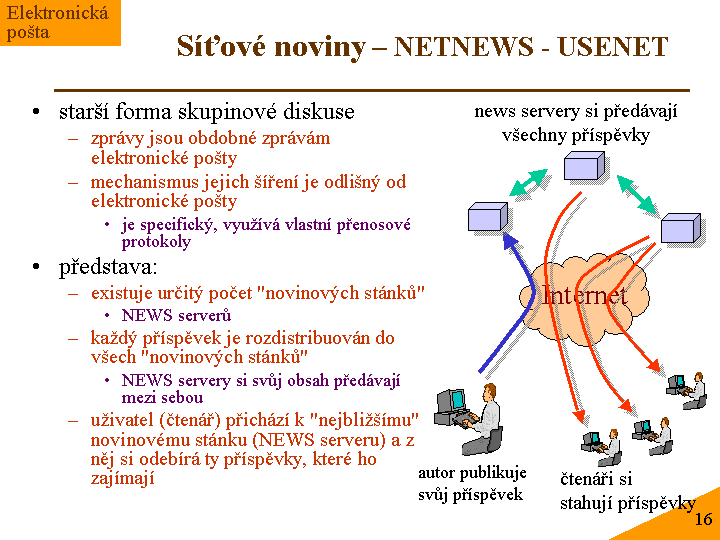 Elektronická pošta

Síťové noviny – NETNEWS - USENET

• starší forma skupinové diskuse
– zprávy jsou obdobné zprávám elektronické pošty
– mechanismus jejich šíření je odlišný od elektronické pošty
• je specifický, využívá vlastní přenosové protokoly
• představa:
– existuje určitý počet "novinových stánků"
• NEWS serverů
– každý příspěvek je rozdistribuován do všech "novinových stánků"
• NEWS servery si svůj obsah předávají mezi sebou
– uživatel (čtenář) přichází k "nejbližšímu" novinovému stánku (NEWS serveru) a z něj si odebírá ty příspěvky, které ho zajímají

news servery si předávají všechny příspěvky

Internet

autor publikuje svůj příspěvek

čtenáři si stahují příspěvky

16